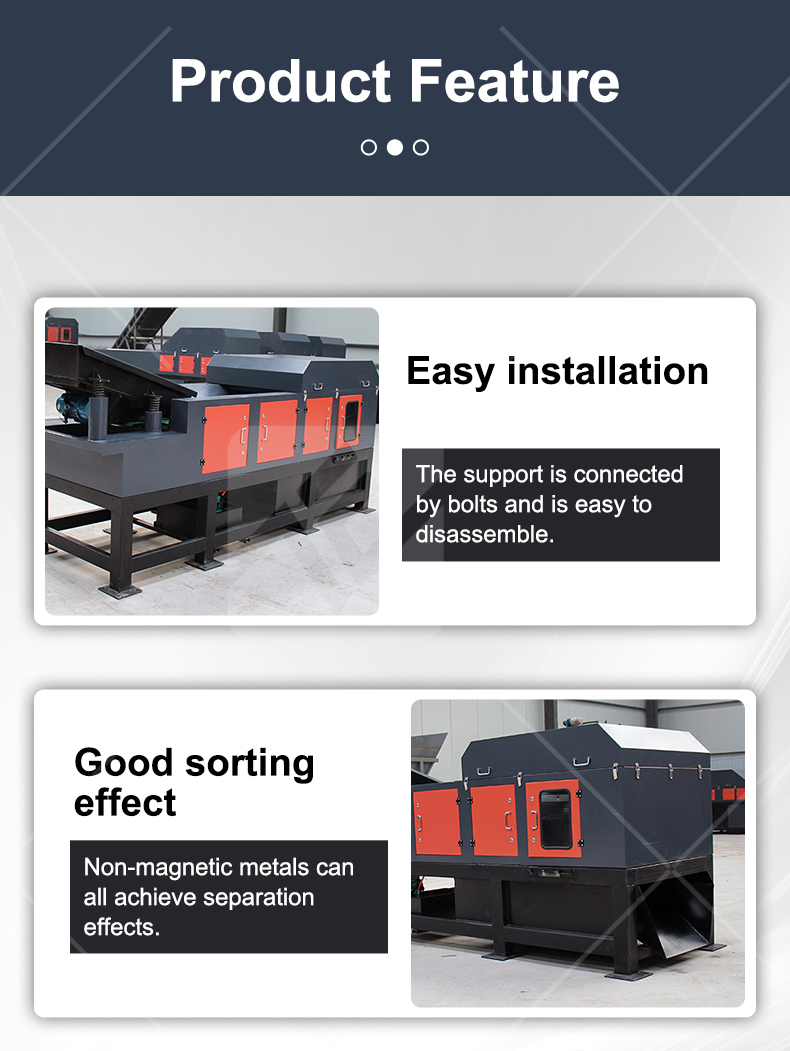 Product Feature

Easy installation

The support is connected by bolts and is easy to disassemble.

Good sorting effect

Non-magnetic metals can all achieve separation effects.